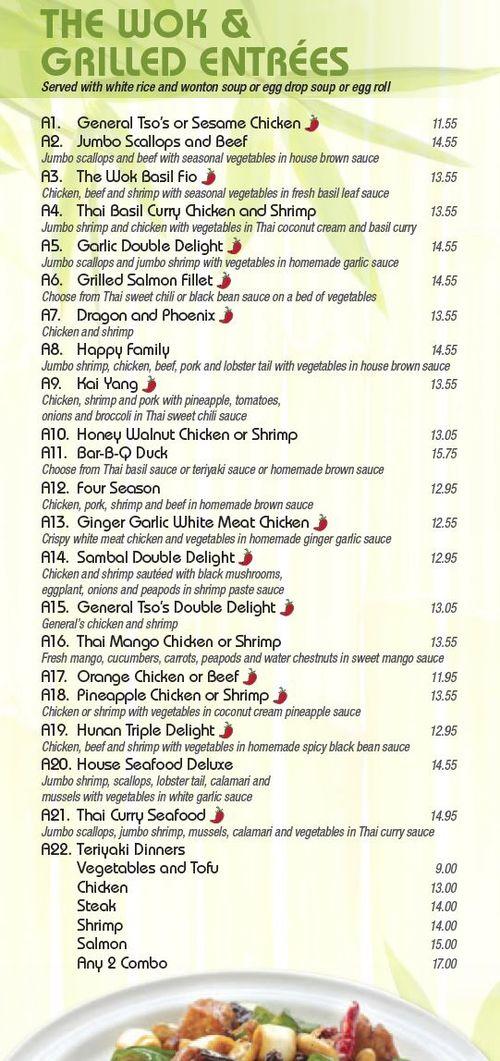 THE WOK & GRILLED ENTRÉES
Served with white rice and wonton soup or egg drop soup or egg roll

A1. General Tso's or Sesame Chicken 11.55
A2. Jumbo Scallops and Beef 14.55
Jumbo scallops and beef with seasonal vegetables in house brown sauce
A3. The Wok Basil Fio 13.55
Chicken, beef and shrimp with seasonal vegetables in fresh basil leaf sauce
A4. Thai Basil Curry Chicken and Shrimp 13.55
Jumbo shrimp and chicken with vegetables in Thai coconut cream and basil curry
A5. Garlic Double Delight 14.55
Jumbo scallops and jumbo shrimp with vegetables in homemade garlic sauce
A6. Grilled Salmon Fillet 14.55
Choose from Thai sweet chili or black bean sauce on a bed of vegetables
A7. Dragon and Phoenix 13.55
Chicken and shrimp
A8. Happy Family 14.55
Jumbo shrimp, chicken, beef, pork and lobster tail with vegetables in house brown sauce
A9. Kai Yang 13.55
Chicken, shrimp and pork with pineapple, tomatoes, onions and broccoli in Thai sweet chili sauce
A10. Honey Walnut Chicken or Shrimp 13.05
A11. Bar-B-Q Duck 15.75
Choose from Thai basil sauce or teriyaki sauce or homemade brown sauce
A12. Four Season 12.95
Chicken, pork, shrimp and beef in homemade brown sauce
A13. Ginger Garlic White Meat Chicken 12.55
Crispy white meat chicken and vegetables in homemade ginger garlic sauce
A14. Sambal Double Delight 12.95
Chicken and shrimp sautéed with black mushrooms, eggplant, onions and peapods in shrimp paste sauce
A15. General Tso's Double Delight 13.05
General's chicken and shrimp
A16. Thai Mango Chicken or Shrimp 13.55
Fresh mango, cucumbers, carrots, peapods and water chestnuts in sweet mango sauce
A17. Orange Chicken or Beef 11.95
A18. Pineapple Chicken or Shrimp 13.55
Chicken or shrimp with vegetables in coconut cream pineapple sauce
A19. Hunan Triple Delight 12.95
Chicken, beef and shrimp with vegetables in homemade spicy black bean sauce
A20. House Seafood Deluxe 14.55
Jumbo shrimp, scallops, lobster tail, calamari and mussels with vegetables in white garlic sauce
A21. Thai Curry Seafood 14.95
Jumbo scallops, jumbo shrimp, mussels, calamari and vegetables in Thai curry sauce
A22. Teriyaki Dinners
Vegetables and Tofu 9.00
Chicken 13.00
Steak 14.00
Shrimp 14.00
Salmon 15.00
Any 2 Combo 17.00